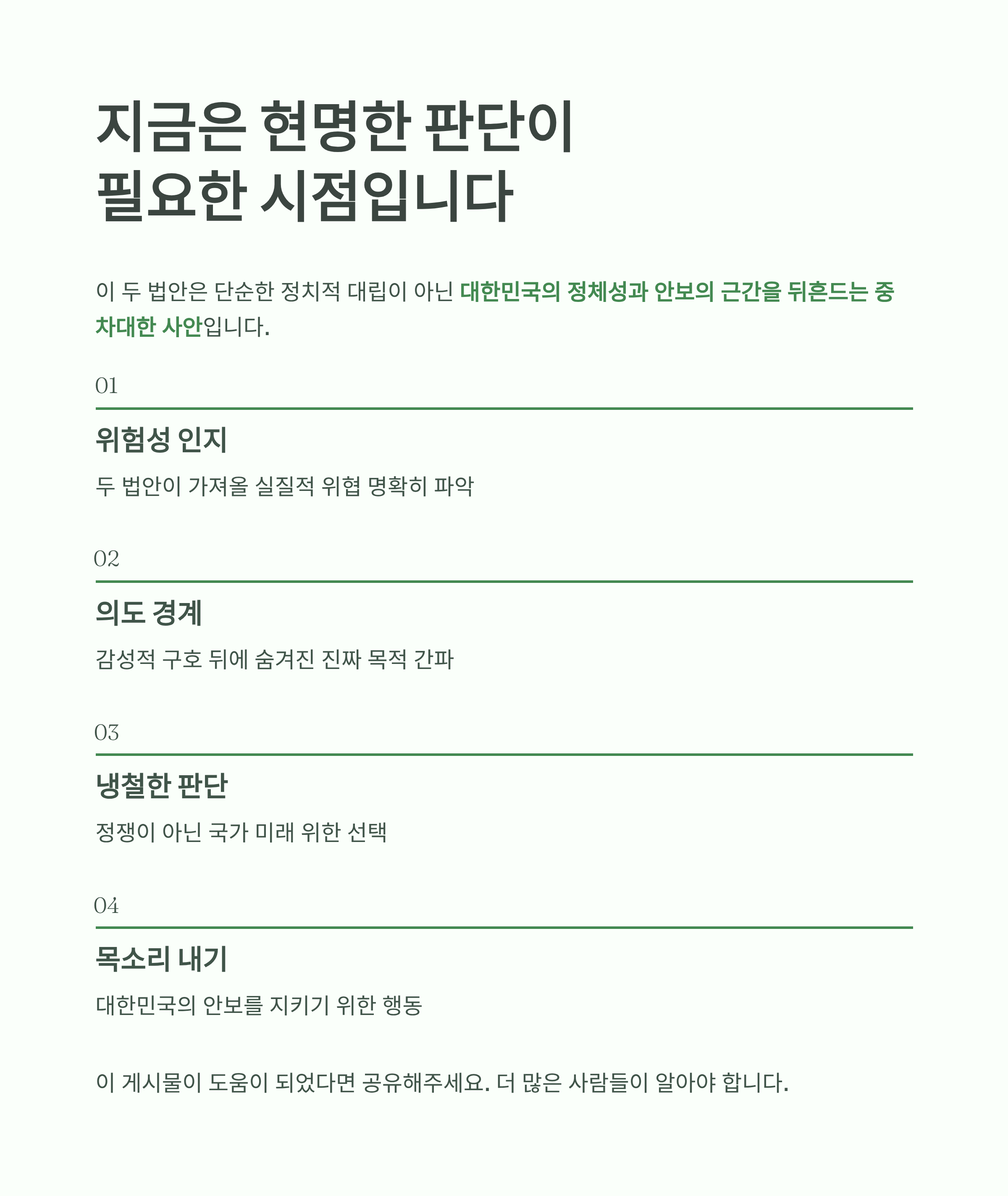 지금은 현명한 판단이
필요한 시점입니다

이 두 법안은 단순한 정치적 대립이 아닌 대한민국의 정체성과 안보의 근간을 뒤흔드는 중차대한 사안입니다.

01

위험성 인지

두 법안이 가져올 실질적 위협 명확히 파악

02

의도 경계

감성적 구호 뒤에 숨겨진 진짜 목적 간파

03

냉철한 판단

정쟁이 아닌 국가 미래 위한 선택

04

목소리 내기

대한민국의 안보를 지키기 위한 행동

이 게시물이 도움이 되었다면 공유해주세요. 더 많은 사람들이 알아야 합니다.